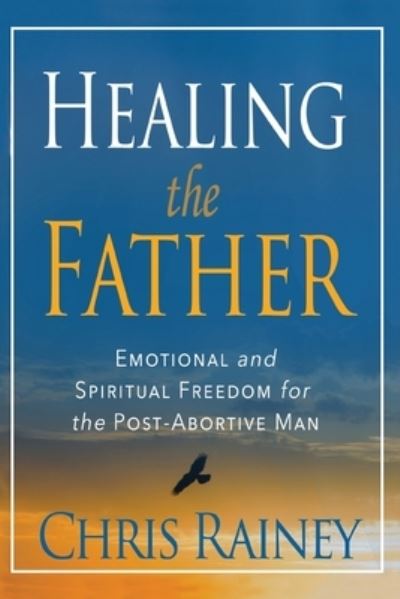 HEALING
the
FATHER

EMOTIONAL and
SPIRITUAL FREEDOM for
the POST-ABORTIVE MAN

CHRIS RAINEY